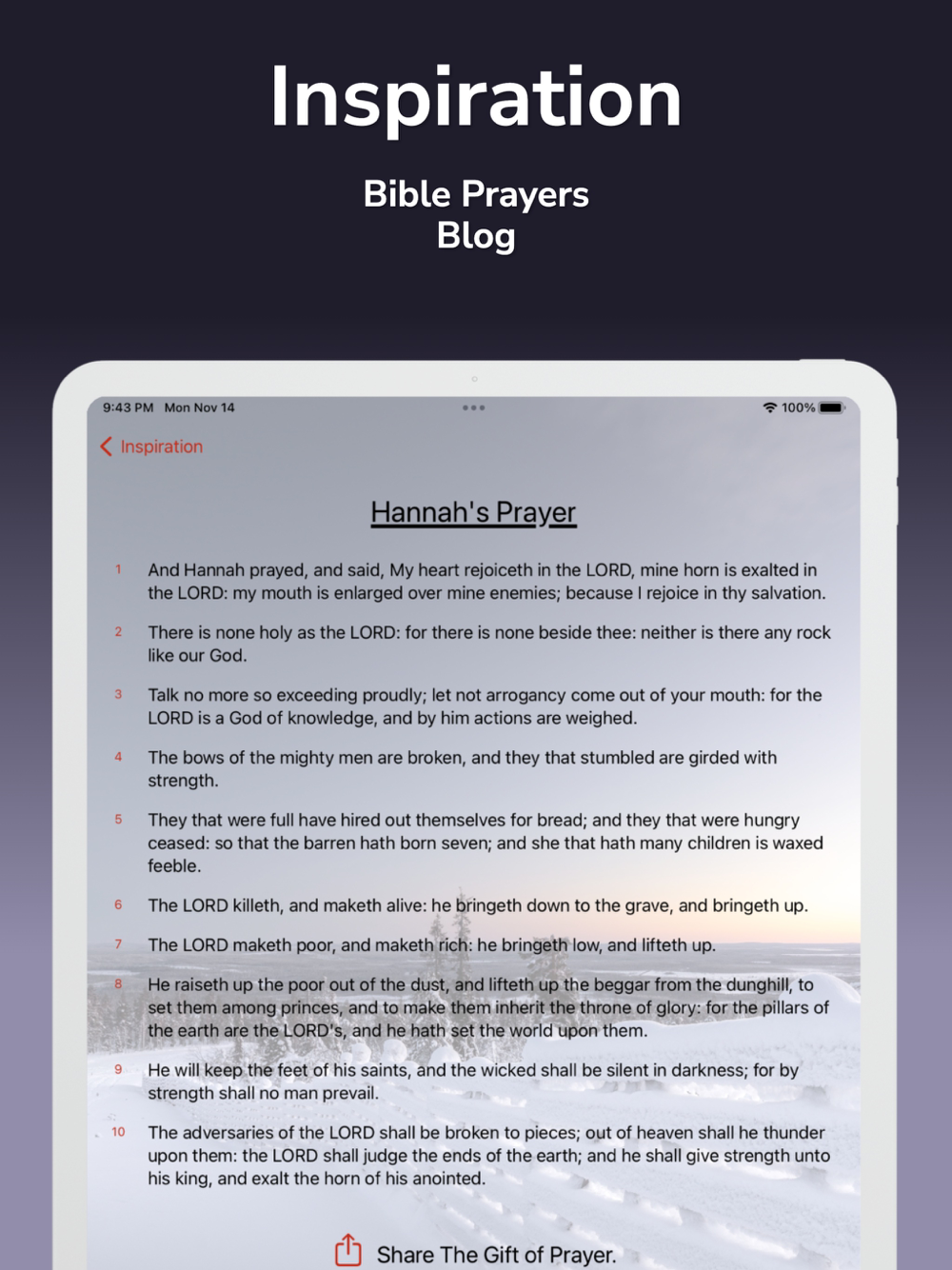 Inspiration

Bible Prayers
Blog

9:43 PM Mon Nov 14

100%

Inspiration

Hannah's Prayer

1 And Hannah prayed, and said, My heart rejoiceth in the LORD, mine horn is exalted in the LORD: my mouth is enlarged over mine enemies; because I rejoice in thy salvation.

2 There is none holy as the LORD: for there is none beside thee: neither is there any rock like our God.

3 Talk no more so exceeding proudly; let not arrogancy come out of your mouth: for the LORD is a God of knowledge, and by him actions are weighed.

4 The bows of the mighty men are broken, and they that stumbled are girded with strength.

5 They that were full have hired out themselves for bread; and they that were hungry ceased: so that the barren hath born seven; and she that hath many children is waxed feeble.

6 The LORD killeth, and maketh alive: he bringeth down to the grave, and bringeth up.

7 The LORD maketh poor, and maketh rich: he bringeth low, and lifteth up.

8 He raiseth up the poor out of the dust, and lifteth up the beggar from the dunghill, to set them among princes, and to make them inherit the throne of glory: for the pillars of the earth are the LORD's, and he hath set the world upon them.

9 He will keep the feet of his saints, and the wicked shall be silent in darkness; for by strength shall no man prevail.

10 The adversaries of the LORD shall be broken to pieces; out of heaven shall he thunder upon them: the LORD shall judge the ends of the earth; and he shall give strength unto his king, and exalt the horn of his anointed.

Share The Gift of Prayer.